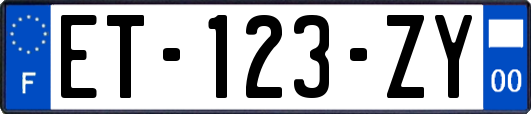 F
ET-123-ZY
00